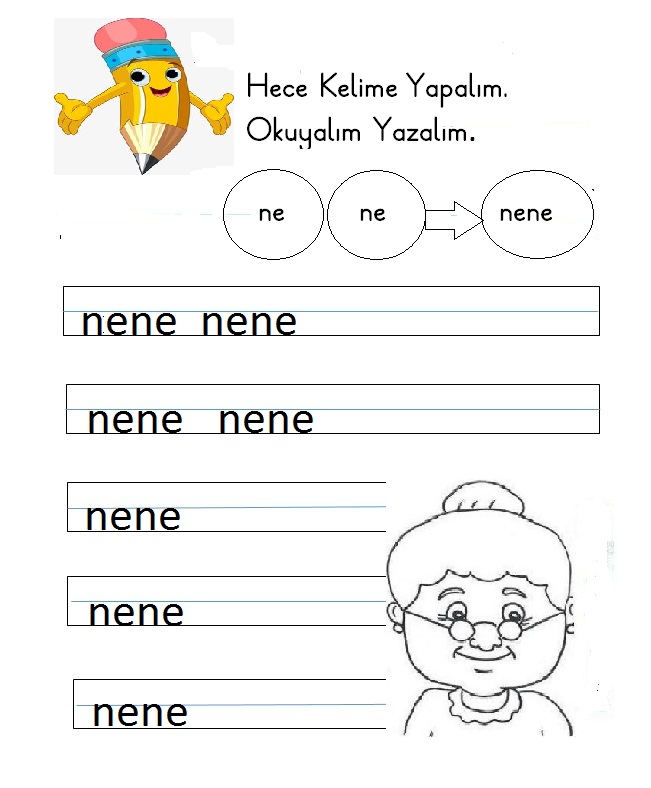 Hece Kelime Yapalım.
Okuyalım Yazalım.

ne ne nene

nene nene

nene nene

nene

nene

nene